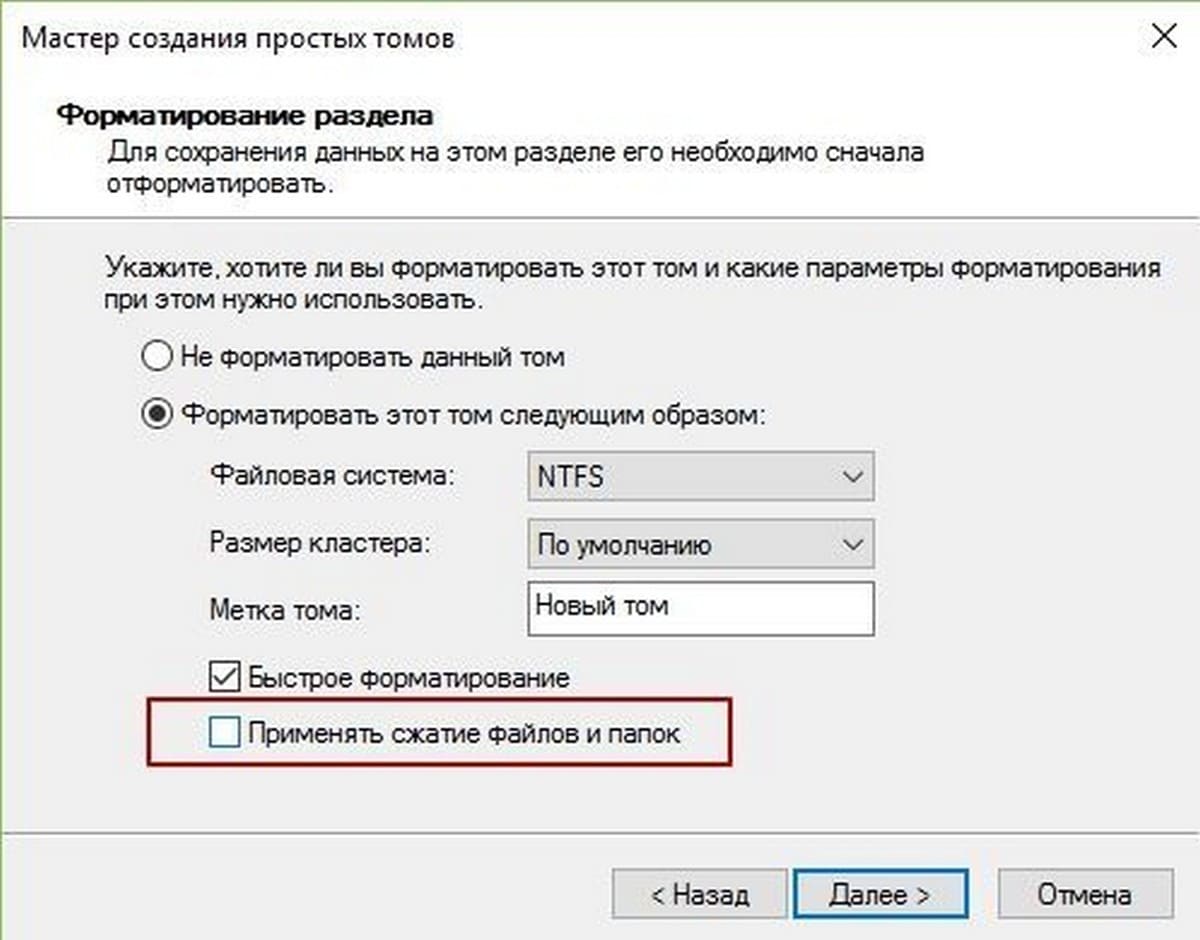 Мастер создания простых томов

Форматирование раздела
Для сохранения данных на этом разделе его необходимо сначала отформатировать.

Укажите, хотите ли вы форматировать этот том и какие параметры форматирования при этом нужно использовать.

Не форматировать данный том

Форматировать этот том следующим образом:

Файловая система: NTFS

Размер кластера: По умолчанию

Метка тома: Новый том

Быстрое форматирование

Применять сжатие файлов и папок

< Назад
Далее >
Отмена